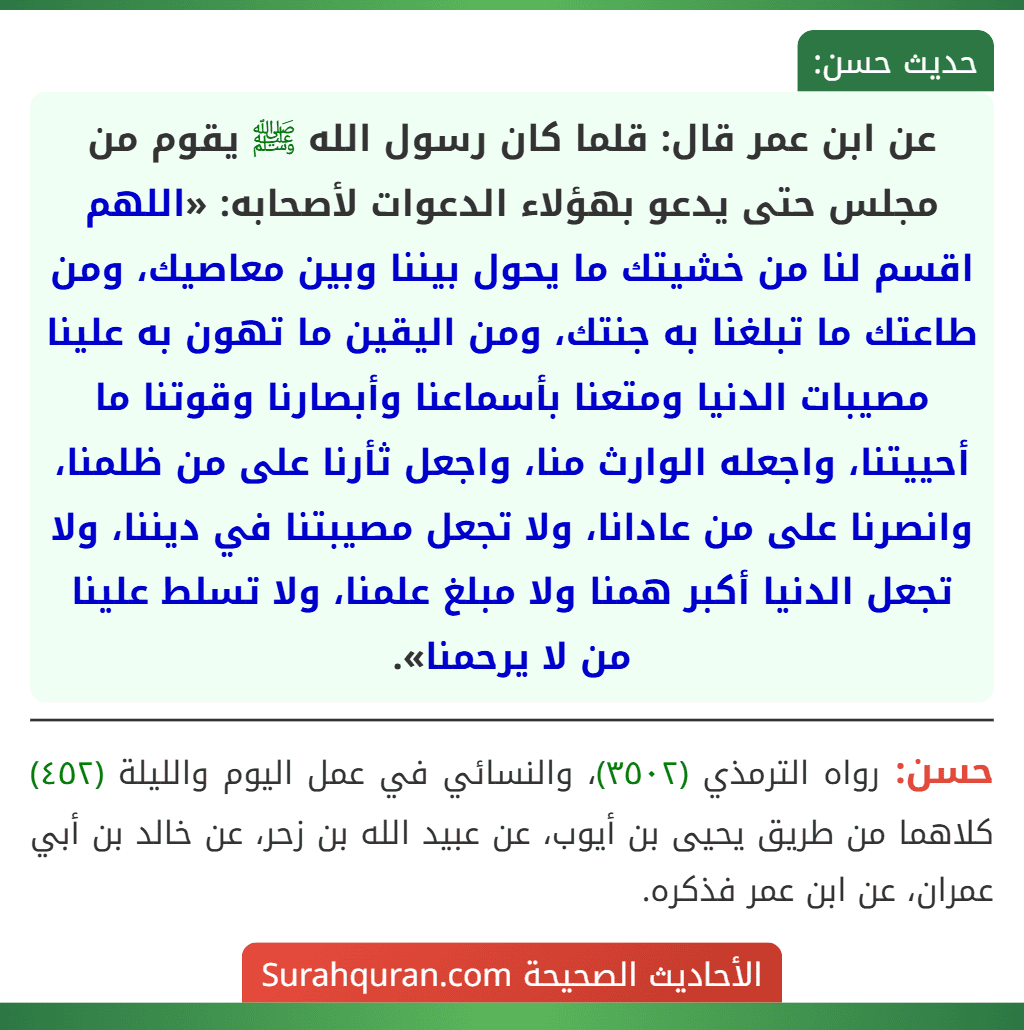 حديث حسن:

عن ابن عمر قال: قلما كان رسول الله ﷺ يقوم من مجلس حتى يدعو بهؤلاء الدعوات لأصحابه: «اللهم اقسم لنا من خشيتك ما يحول بيننا وبين معاصيك، ومن طاعتك ما تبلغنا به جنتك، ومن اليقين ما تهون به علينا مصيبات الدنيا ومتعنا بأسماعنا وأبصارنا وقوتنا ما أحييتنا، واجعله الوارث منا، واجعل ثأرنا على من ظلمنا، وانصرنا على من عادانا، ولا تجعل مصيبتنا في ديننا، ولا تجعل الدنيا أكبر همنا ولا مبلغ علمنا، ولا تسلط علينا من لا يرحمنا».

حسن: رواه الترمذي (٣٥٠٢)، والنسائي في عمل اليوم والليلة (٤٥٢) كلاهما من طريق يحيى بن أيوب، عن عبيد الله بن زحر، عن خالد بن أبي عمران، عن ابن عمر فذكره.

الأحاديث الصحيحة Surahquran.com